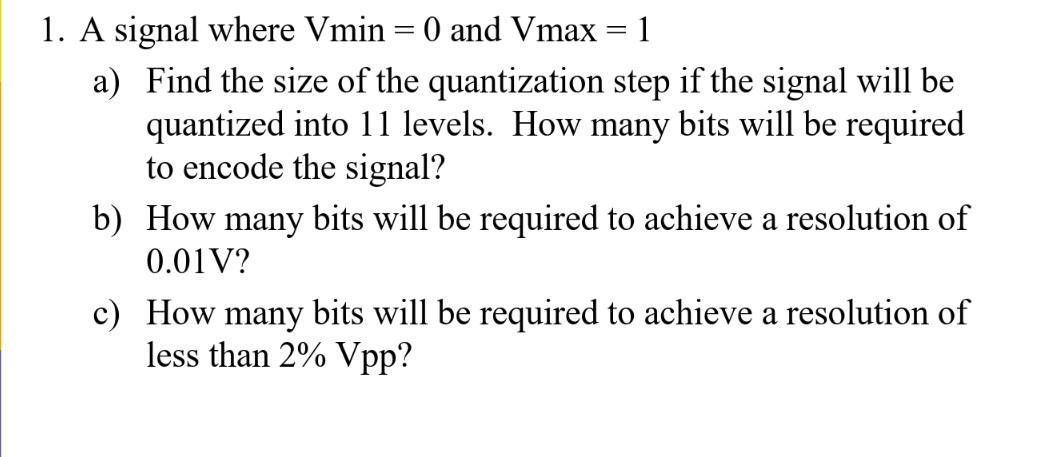 1. A signal where Vmin = 0 and Vmax = 1

a) Find the size of the quantization step if the signal will be quantized into 11 levels. How many bits will be required to encode the signal?

b) How many bits will be required to achieve a resolution of 0.01V?

c) How many bits will be required to achieve a resolution of less than 2% Vpp?